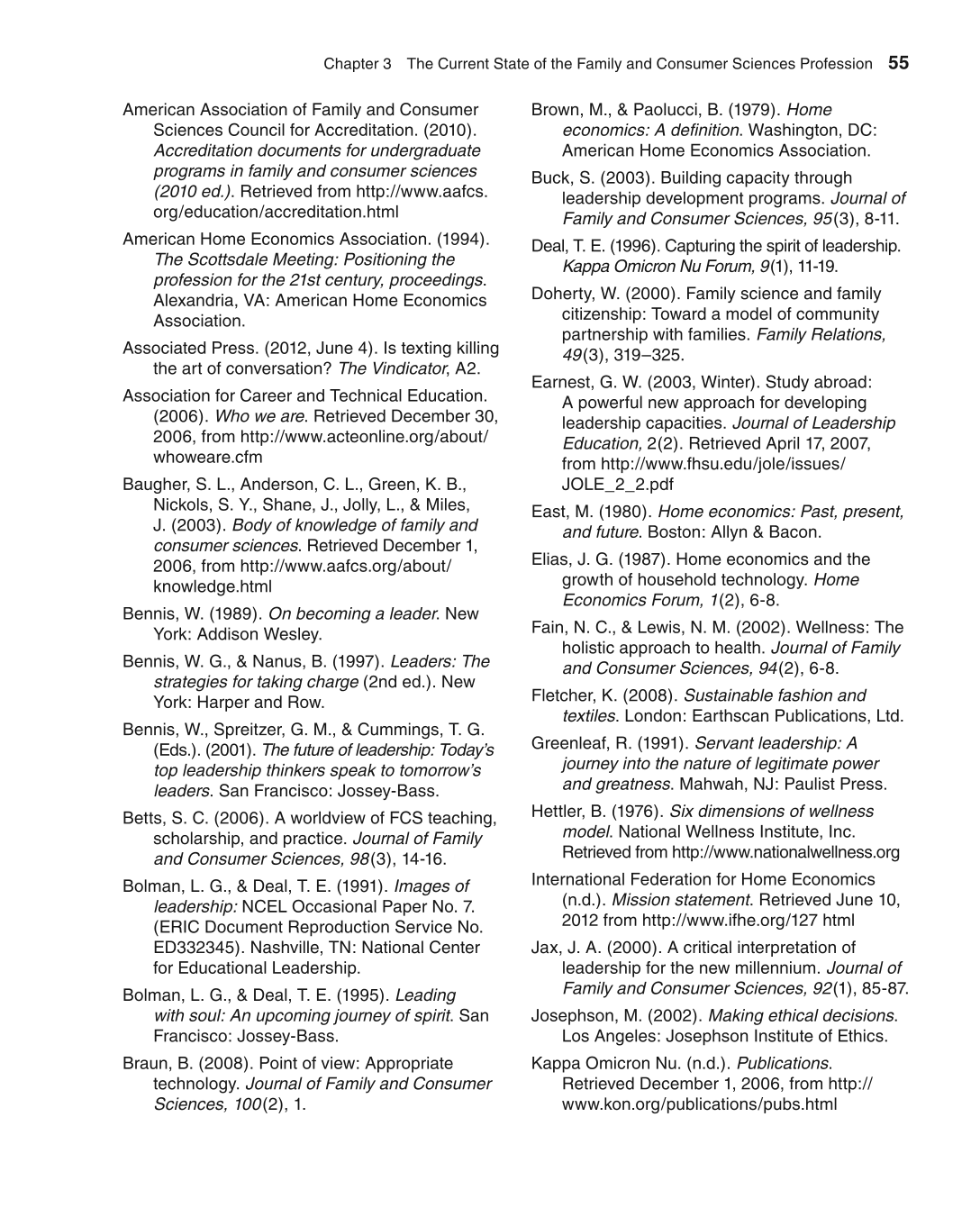 Chapter 3 The Current State of the Family and Consumer Sciences Profession 55

American Association of Family and Consumer Sciences Council for Accreditation. (2010). Accreditation documents for undergraduate programs in family and consumer sciences (2010 ed.). Retrieved from http://www.aafcs.org/education/accreditation.html

American Home Economics Association. (1994). The Scottsdale Meeting: Positioning the profession for the 21st century, proceedings. Alexandria, VA: American Home Economics Association.

Associated Press. (2012, June 4). Is texting killing the art of conversation? The Vindicator, A2.

Association for Career and Technical Education. (2006). Who we are. Retrieved December 30, 2006, from http://www.acteonline.org/about/whoweare.cfm

Baugher, S. L., Anderson, C. L., Green, K. B., Nickols, S. Y., Shane, J., Jolly, L., & Miles, J. (2003). Body of knowledge of family and consumer sciences. Retrieved December 1, 2006, from http://www.aafcs.org/about/knowledge.html

Bennis, W. (1989). On becoming a leader. New York: Addison Wesley.

Bennis, W. G., & Nanus, B. (1997). Leaders: The strategies for taking charge (2nd ed.). New York: Harper and Row.

Bennis, W., Spreitzer, G. M., & Cummings, T. G. (Eds.). (2001). The future of leadership: Today's top leadership thinkers speak to tomorrow's leaders. San Francisco: Jossey-Bass.

Betts, S. C. (2006). A worldview of FCS teaching, scholarship, and practice. Journal of Family and Consumer Sciences, 98(3), 14-16.

Bolman, L. G., & Deal, T. E. (1991). Images of leadership: NCEL Occasional Paper No. 7. (ERIC Document Reproduction Service No. ED332345). Nashville, TN: National Center for Educational Leadership.

Bolman, L. G., & Deal, T. E. (1995). Leading with soul: An upcoming journey of spirit. San Francisco: Jossey-Bass.

Braun, B. (2008). Point of view: Appropriate technology. Journal of Family and Consumer Sciences, 100(2), 1.

Brown, M., & Paolucci, B. (1979). Home economics: A definition. Washington, DC: American Home Economics Association.

Buck, S. (2003). Building capacity through leadership development programs. Journal of Family and Consumer Sciences, 95(3), 8-11.

Deal, T. E. (1996). Capturing the spirit of leadership. Kappa Omicron Nu Forum, 9(1), 11-19.

Doherty, W. (2000). Family science and family citizenship: Toward a model of community partnership with families. Family Relations, 49(3), 319–325.

Earnest, G. W. (2003, Winter). Study abroad: A powerful new approach for developing leadership capacities. Journal of Leadership Education, 2(2). Retrieved April 17, 2007, from http://www.fhsu.edu/jole/issues/JOLE_2_2.pdf

East, M. (1980). Home economics: Past, present, and future. Boston: Allyn & Bacon.

Elias, J. G. (1987). Home economics and the growth of household technology. Home Economics Forum, 1(2), 6-8.

Fain, N. C., & Lewis, N. M. (2002). Wellness: The holistic approach to health. Journal of Family and Consumer Sciences, 94(2), 6-8.

Fletcher, K. (2008). Sustainable fashion and textiles. London: Earthscan Publications, Ltd.

Greenleaf, R. (1991). Servant leadership: A journey into the nature of legitimate power and greatness. Mahwah, NJ: Paulist Press.

Hettler, B. (1976). Six dimensions of wellness model. National Wellness Institute, Inc. Retrieved from http://www.nationalwellness.org

International Federation for Home Economics (n.d.). Mission statement. Retrieved June 10, 2012 from http://www.ifhe.org/127 html

Jax, J. A. (2000). A critical interpretation of leadership for the new millennium. Journal of Family and Consumer Sciences, 92(1), 85-87.

Josephson, M. (2002). Making ethical decisions. Los Angeles: Josephson Institute of Ethics.

Kappa Omicron Nu. (n.d.). Publications. Retrieved December 1, 2006, from http://www.kon.org/publications/pubs.html